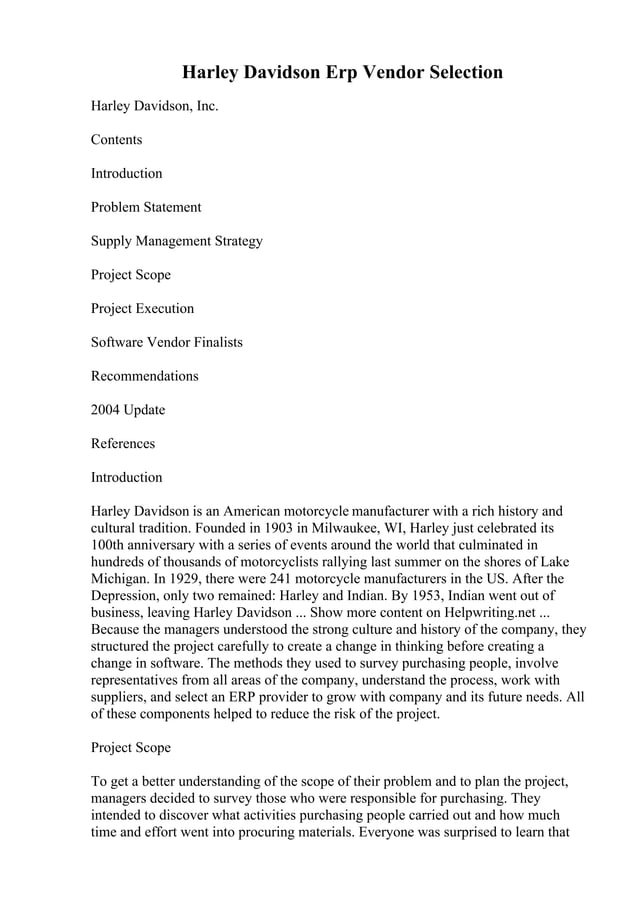 Harley Davidson Erp Vendor Selection

Harley Davidson, Inc.

Contents

Introduction

Problem Statement

Supply Management Strategy

Project Scope

Project Execution

Software Vendor Finalists

Recommendations

2004 Update

References

Introduction

Harley Davidson is an American motorcycle manufacturer with a rich history and cultural tradition. Founded in 1903 in Milwaukee, WI, Harley just celebrated its 100th anniversary with a series of events around the world that culminated in hundreds of thousands of motorcyclists rallying last summer on the shores of Lake Michigan. In 1929, there were 241 motorcycle manufacturers in the US. After the Depression, only two remained: Harley and Indian. By 1953, Indian went out of business, leaving Harley Davidson ... Show more content on Helpwriting.net ... Because the managers understood the strong culture and history of the company, they structured the project carefully to create a change in thinking before creating a change in software. The methods they used to survey purchasing people, involve representatives from all areas of the company, understand the process, work with suppliers, and select an ERP provider to grow with company and its future needs. All of these components helped to reduce the risk of the project.

Project Scope

To get a better understanding of the scope of their problem and to plan the project, managers decided to survey those who were responsible for purchasing. They intended to discover what activities purchasing people carried out and how much time and effort went into procuring materials. Everyone was surprised to learn that